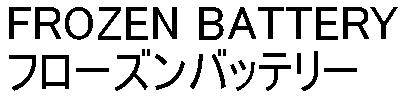 FROZEN BATTERY
フローズンバッテリー